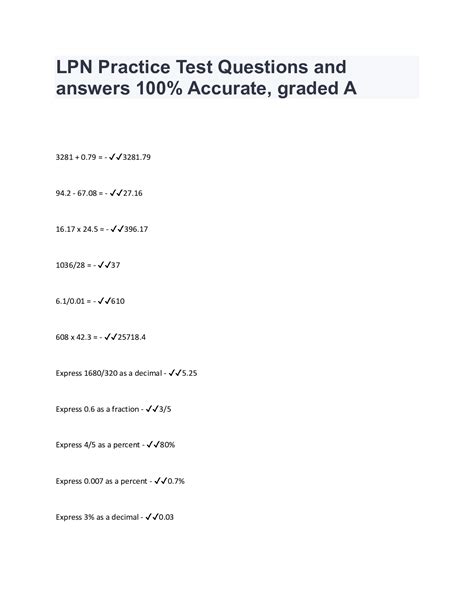 LPN Practice Test Questions and answers 100% Accurate, graded A

3281 + 0.79 = - ✓✓3281.79

94.2 - 67.08 = - ✓✓27.16

16.17 x 24.5 = - ✓✓396.17

1036/28 = - ✓✓37

6.1/0.01 = - ✓✓610

608 x 42.3 = - ✓✓25718.4

Express 1680/320 as a decimal - ✓✓5.25

Express 0.6 as a fraction - ✓✓3/5

Express 4/5 as a percent - ✓✓80%

Express 0.007 as a percent - ✓✓0.7%

Express 3% as a decimal - ✓✓0.03